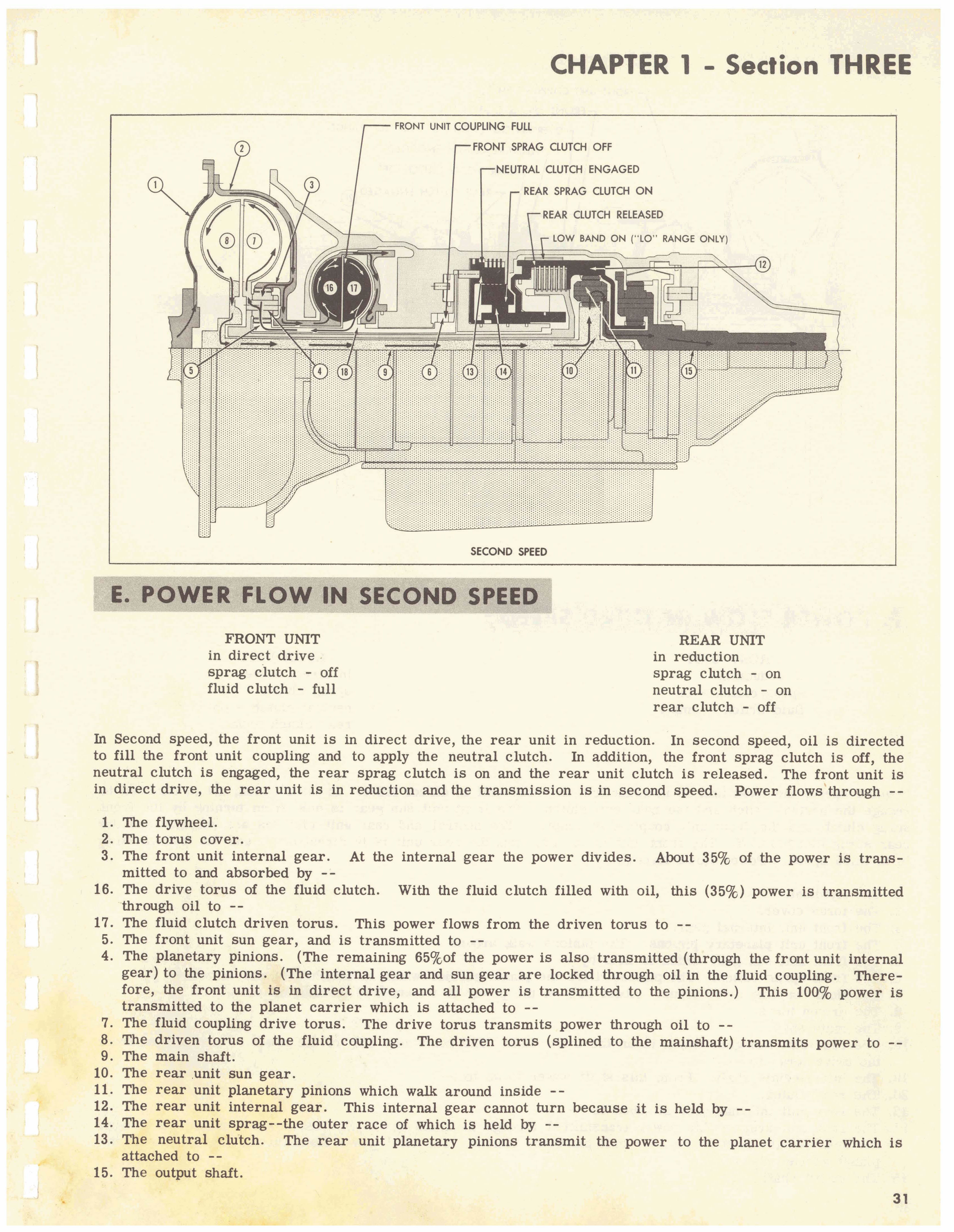 CHAPTER 1 - Section THREE

FRONT UNIT COUPLING FULL
FRONT SPRAG CLUTCH OFF
NEUTRAL CLUTCH ENGAGED
REAR SPRAG CLUTCH ON
REAR CLUTCH RELEASED
LOW BAND ON ("LO" RANGE ONLY)

1 2 3 8 7 16 17 12 5 4 18 9 6 13 14 10 11 15

SECOND SPEED

E. POWER FLOW IN SECOND SPEED

FRONT UNIT
in direct drive
sprag clutch - off
fluid clutch - full

REAR UNIT
in reduction
sprag clutch - on
neutral clutch - on
rear clutch - off

In Second speed, the front unit is in direct drive, the rear unit in reduction. In second speed, oil is directed to fill the front unit coupling and to apply the neutral clutch. In addition, the front sprag clutch is off, the neutral clutch is engaged, the rear sprag clutch is on and the rear unit clutch is released. The front unit is in direct drive, the rear unit is in reduction and the transmission is in second speed. Power flows through --

1. The flywheel.
2. The torus cover.
3. The front unit internal gear. At the internal gear the power divides. About 35% of the power is transmitted to and absorbed by --
16. The drive torus of the fluid clutch. With the fluid clutch filled with oil, this (35%) power is transmitted through oil to --
17. The fluid clutch driven torus. This power flows from the driven torus to --
5. The front unit sun gear, and is transmitted to --
4. The planetary pinions. (The remaining 65%of the power is also transmitted (through the front unit internal gear) to the pinions. (The internal gear and sun gear are locked through oil in the fluid coupling. Therefore, the front unit is in direct drive, and all power is transmitted to the pinions.) This 100% power is transmitted to the planet carrier which is attached to --
7. The fluid coupling drive torus. The drive torus transmits power through oil to --
8. The driven torus of the fluid coupling. The driven torus (splined to the mainshaft) transmits power to --
9. The main shaft.
10. The rear unit sun gear.
11. The rear unit planetary pinions which walk around inside --
12. The rear unit internal gear. This internal gear cannot turn because it is held by --
14. The rear unit sprag--the outer race of which is held by --
13. The neutral clutch. The rear unit planetary pinions transmit the power to the planet carrier which is attached to --
15. The output shaft.

31